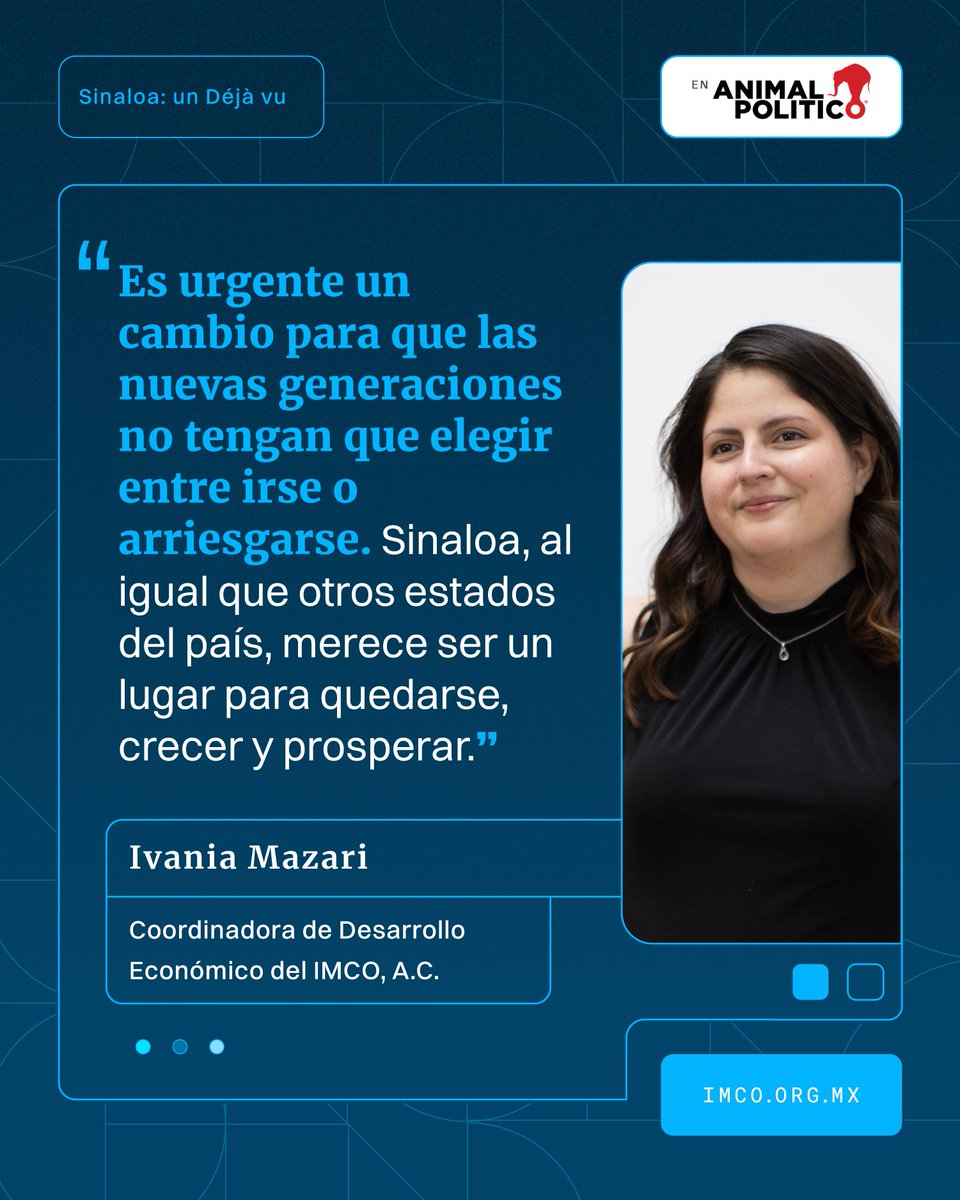 Sinaloa: un Déjà vu

EN ANIMAL POLITICO

“Es urgente un cambio para que las nuevas generaciones no tengan que elegir entre irse o arriesgarse. Sinaloa, al igual que otros estados del país, merece ser un lugar para quedarse, crecer y prosperar.”

Ivania Mazari

Coordinadora de Desarrollo Económico del IMCO, A.C.

IMCO.ORG.MX